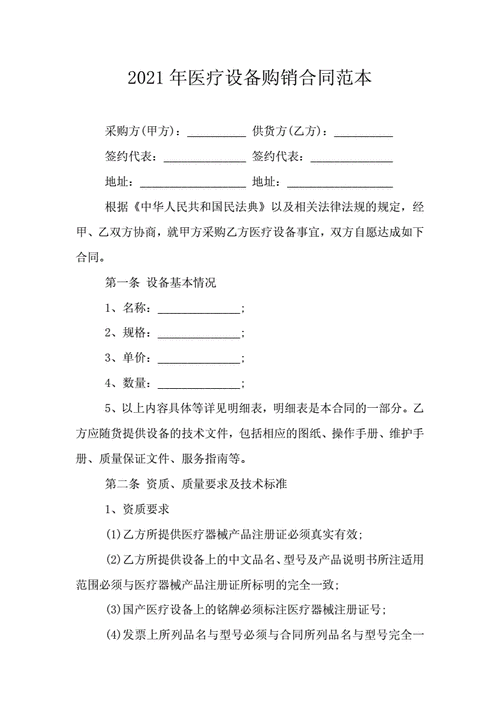 2021 年医疗设备购销合同范本

采购方(甲方)：__________ 供货方(乙方)：__________

签约代表：______________ 签约代表：______________

地址：__________________ 地址：__________________

根据《中华人民共和国民法典》以及相关法律法规的规定，经甲、乙双方协商，就甲方采购乙方医疗设备事宜，双方自愿达成如下合同。

第一条 设备基本情况

1、名称：______________；

2、规格：______________；

3、单价：______________；

4、数量：______________；

5、以上内容具体等详见明细表，明细表是本合同的一部分。乙方应随货提供设备的技术文件，包括相应的图纸、操作手册、维护手册、质量保证文件、服务指南等。

第二条 资质、质量要求及技术标准

1、资质要求

(1)乙方所提供医疗器械产品注册证必须真实有效；

(2)乙方所提供设备上的中文品名、型号及产品说明书所注适用范围必须与医疗器械产品注册证所标明的完全一致；

(3)国产医疗设备上的铭牌必须标注医疗器械注册证号；

(4)发票上所列品名与型号必须与合同所列品名与型号完全一